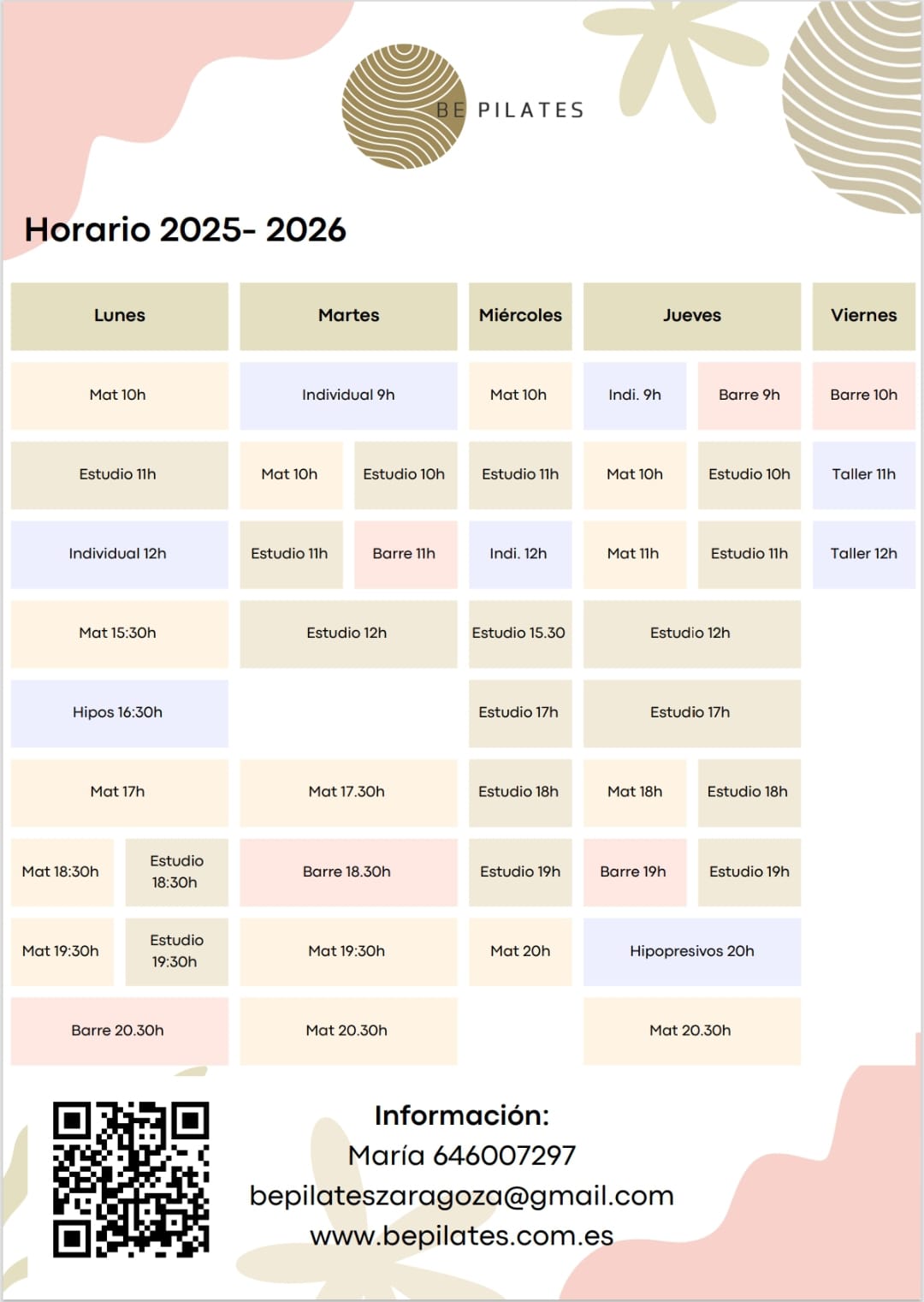 BE PILATES

Horario 2025- 2026

| Lunes | Martes | Miércoles | Jueves | Viernes |
|---|---|---|---|---|
| Mat 10h | Individual 9h | Mat 10h | Indi. 9h / Barre 9h | Barre 10h |
| Estudio 11h | Mat 10h / Estudio 10h | Estudio 11h | Mat 10h / Estudio 10h | Taller 11h |
| Individual 12h | Estudio 11h / Barre 11h | Indi. 12h | Mat 11h / Estudio 11h | Taller 12h |
| Mat 15:30h | Estudio 12h | Estudio 15.30 | Estudio 12h | |
| Hipos 16:30h | | Estudio 17h | Estudio 17h | |
| Mat 17h | Mat 17.30h | Estudio 18h | Mat 18h / Estudio 18h | |
| Mat 18:30h / Estudio 18:30h | Barre 18.30h | Estudio 19h | Barre 19h / Estudio 19h | |
| Mat 19:30h / Estudio 19:30h | Mat 19:30h | Mat 20h | Hipopresivos 20h | |
| Barre 20.30h | Mat 20.30h | | Mat 20.30h | |

Información:
María 646007297
bepilateszaragoza@gmail.com
www.bepilates.com.es